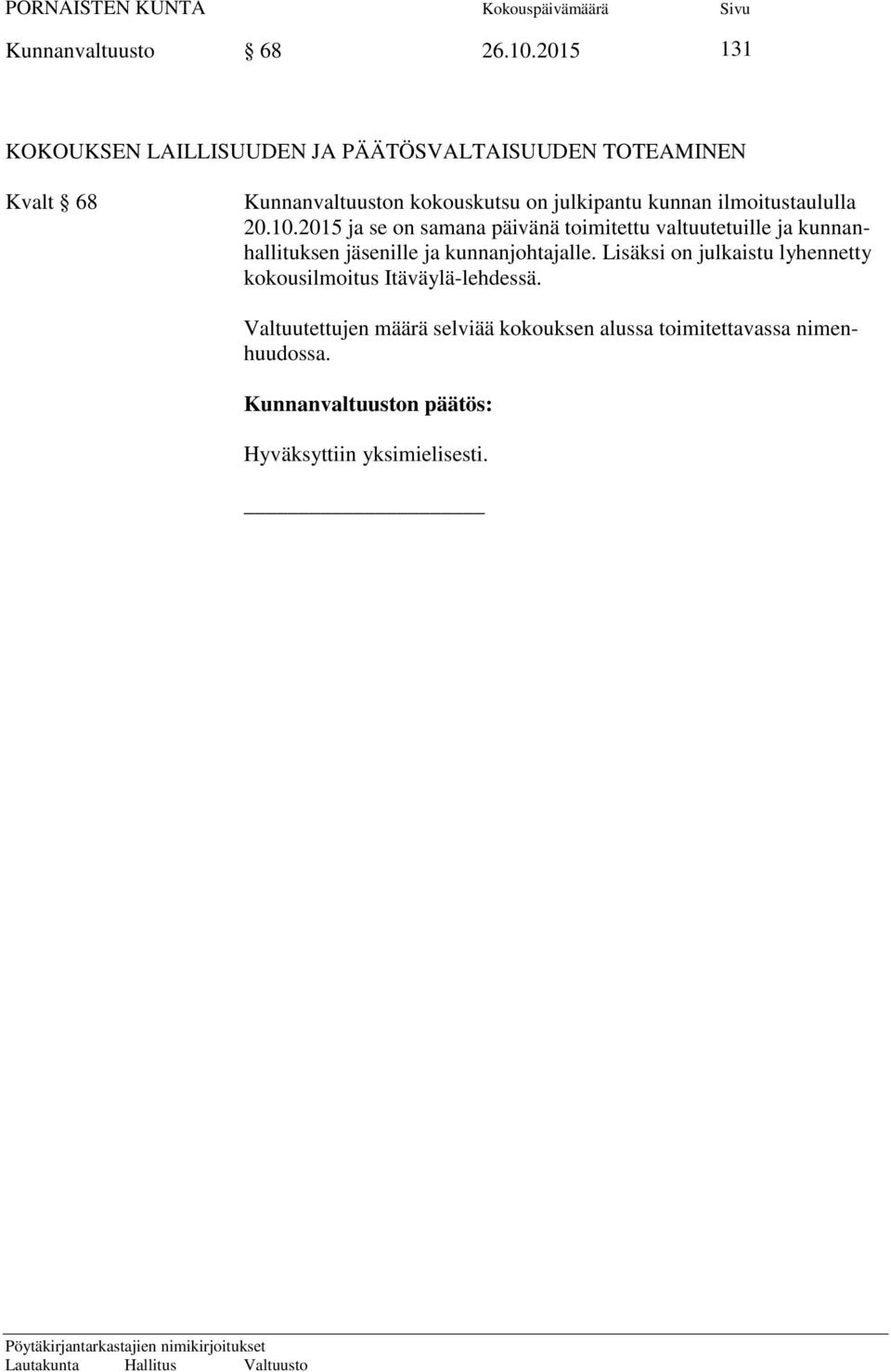 PORNAISTEN KUNTA Kokouspäivämäärä Sivu

Kunnanvaltuusto § 68 26.10.2015 131

KOKOUKSEN LAILLISUUDEN JA PÄÄTÖSVALTAISUUDEN TOTEAMINEN

Kvalt § 68

Kunnanvaltuuston kokouskutsu on julkipantu kunnan ilmoitustaululla 20.10.2015 ja se on samana päivänä toimitettu valtuutetuille ja kunnanhallituksen jäsenille ja kunnanjohtajalle. Lisäksi on julkaistu lyhennetty kokousilmoitus Itäväylä-lehdessä.

Valtuutettujen määrä selviää kokouksen alussa toimitettavassa nimenhuudossa.

Kunnanvaltuuston päätös:

Hyväksyttiin yksimielisesti.

Pöytäkirjantarkastajien nimikirjoitukset

Lautakunta Hallitus Valtuusto